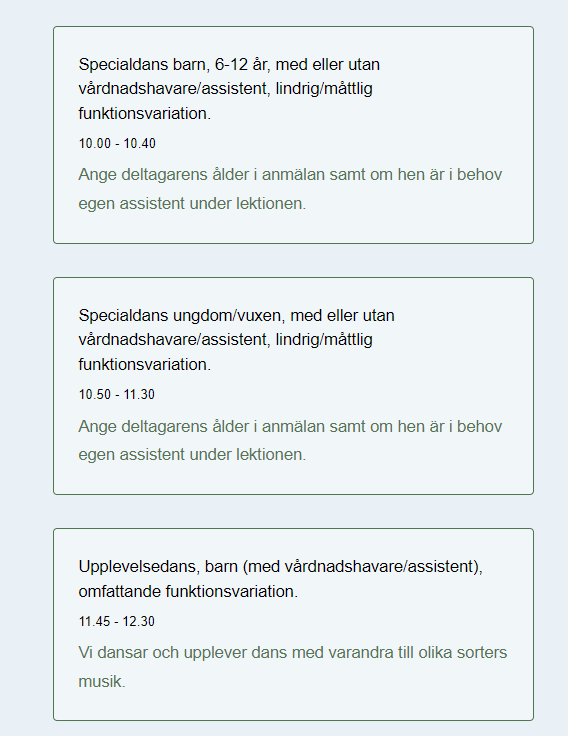 Specialdans barn, 6-12 år, med eller utan vårdnadshavare/assistent, lindrig/måttlig funktionsvariation.

10.00 - 10.40

Ange deltagarens ålder i anmälan samt om hen är i behov egen assistent under lektionen.

Specialdans ungdom/vuxen, med eller utan vårdnadshavare/assistent, lindrig/måttlig funktionsvariation.

10.50 - 11.30

Ange deltagarens ålder i anmälan samt om hen är i behov egen assistent under lektionen.

Upplevelsedans, barn (med vårdnadshavare/assistent), omfattande funktionsvariation.

11.45 - 12.30

Vi dansar och upplever dans med varandra till olika sorters musik.